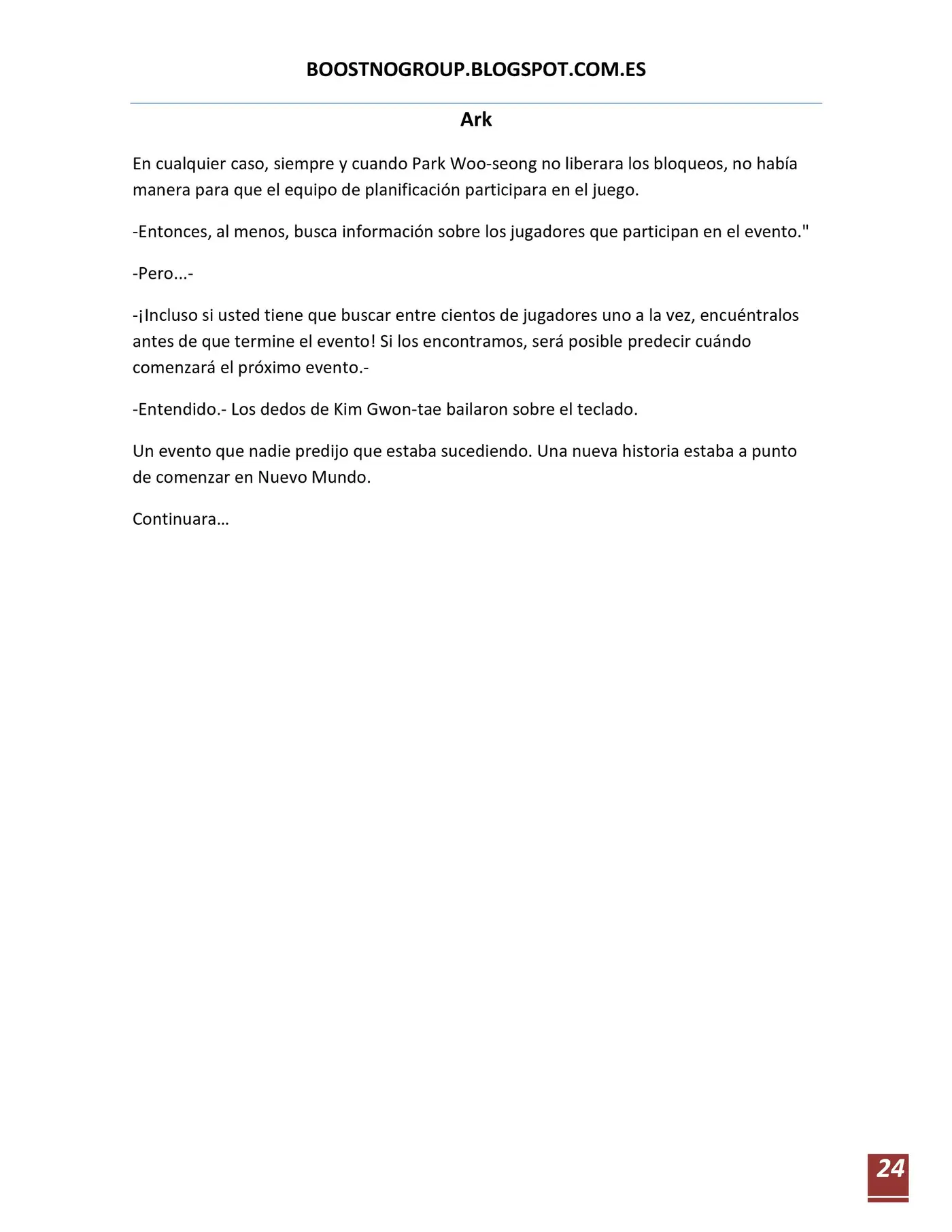 BOOSTNOGROUP.BLOGSPOT.COM.ES

Ark

En cualquier caso, siempre y cuando Park Woo-seong no liberara los bloqueos, no había manera para que el equipo de planificación participara en el juego.

-Entonces, al menos, busca información sobre los jugadores que participan en el evento."

-Pero...-

-¡Incluso si usted tiene que buscar entre cientos de jugadores uno a la vez, encuéntralos antes de que termine el evento! Si los encontramos, será posible predecir cuándo comenzará el próximo evento.-

-Entendido.- Los dedos de Kim Gwon-tae bailaron sobre el teclado.

Un evento que nadie predijo que estaba sucediendo. Una nueva historia estaba a punto de comenzar en Nuevo Mundo.

Continuara…

24